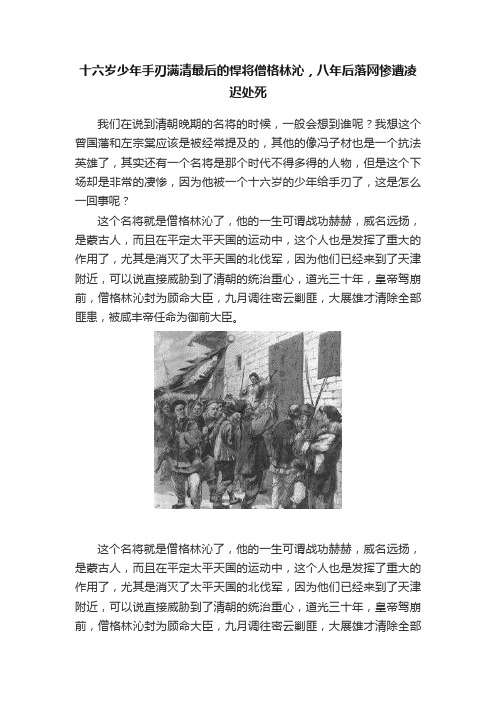 十六岁少年手刃满清最后的悍将僧格林沁，八年后落网惨遭凌迟处死

我们在说到清朝晚期的名将的时候，一般会想到谁呢？我想这个曾国藩和左宗棠应该是被经常提及的，其他的像冯子材也是一个抗法英雄了，其实还有一个名将是那个时代不得多得的人物，但是这个下场却是非常的凄惨，因为他被一个十六岁的少年给手刃了，这是怎么一回事呢？

这个名将就是僧格林沁了，他的一生可谓战功赫赫，威名远扬，是蒙古人，而且在平定太平天国的运动中，这个人也是发挥了重大的作用了，尤其是消灭了太平天国的北伐军，因为他们已经来到了天津附近，可以说直接威胁到了清朝的统治重心，道光三十年，皇帝驾崩前，僧格林沁封为顾命大臣，九月调往密云剿匪，大展雄才清除全部匪患，被咸丰帝任命为御前大臣。

这个名将就是僧格林沁了，他的一生可谓战功赫赫，威名远扬，是蒙古人，而且在平定太平天国的运动中，这个人也是发挥了重大的作用了，尤其是消灭了太平天国的北伐军，因为他们已经来到了天津附近，可以说直接威胁到了清朝的统治重心，道光三十年，皇帝驾崩前，僧格林沁封为顾命大臣，九月调往密云剿匪，大展雄才清除全部